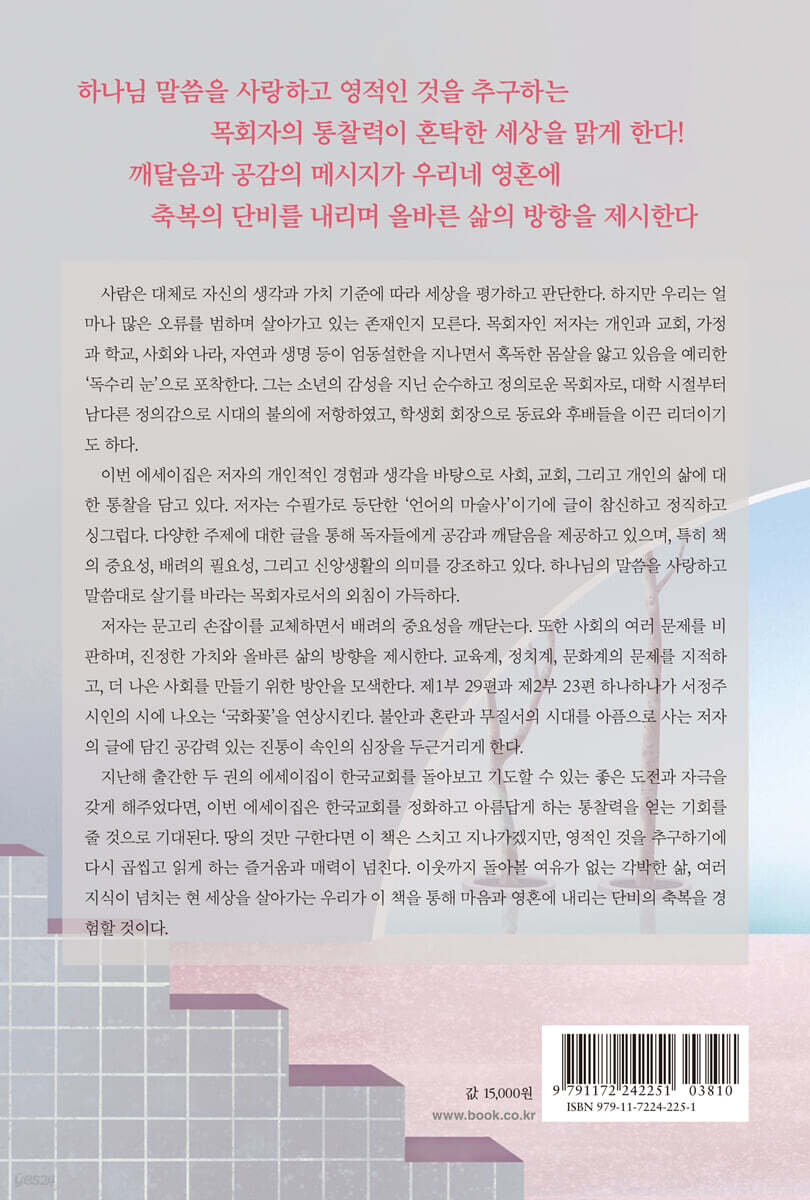 하나님 말씀을 사랑하고 영적인 것을 추구하는
목회자의 통찰력이 혼탁한 세상을 맑게 한다!
깨달음과 공감의 메시지가 우리네 영혼에
축복의 단비를 내리며 올바른 삶의 방향을 제시한다

사람은 대체로 자신의 생각과 가치 기준에 따라 세상을 평가하고 판단한다. 하지만 우리는 얼마나 많은 오류를 범하며 살아가고 있는 존재인지 모른다. 목회자인 저자는 개인과 교회, 가정과 학교, 사회와 나라, 자연과 생명 등이 엄동설한을 지나면서 혹독한 몸살을 앓고 있음을 예리한 '독수리 눈'으로 포착한다. 그는 소년의 감성을 지닌 순수하고 정의로운 목회자로, 대학 시절부터 남다른 정의감으로 시대의 불의에 저항하였고, 학생회 회장으로 동료와 후배들을 이끈 리더이기도 하다.

이번 에세이집은 저자의 개인적인 경험과 생각을 바탕으로 사회, 교회, 그리고 개인의 삶에 대한 통찰을 담고 있다. 저자는 수필가로 등단한 '언어의 마술사'이기에 글이 참신하고 정직하고 싱그럽다. 다양한 주제에 대한 글을 통해 독자들에게 공감과 깨달음을 제공하고 있으며, 특히 책의 중요성, 배려의 필요성, 그리고 신앙생활의 의미를 강조하고 있다. 하나님의 말씀을 사랑하고 말씀대로 살기를 바라는 목회자로서의 외침이 가득하다.

저자는 문고리 손잡이를 교체하면서 배려의 중요성을 깨닫는다. 또한 사회의 여러 문제를 비판하며, 진정한 가치와 올바른 삶의 방향을 제시한다. 교육계, 정치계, 문화계의 문제를 지적하고, 더 나은 사회를 만들기 위한 방안을 모색한다. 제1부 29편과 제2부 23편 하나하나가 서정주 시인의 시에 나오는 '국화꽃'을 연상시킨다. 불안과 혼란과 무질서의 시대를 아픔으로 사는 저자의 글에 담긴 공감력 있는 진통이 속인의 심장을 두근거리게 한다.

지난해 출간한 두 권의 에세이집이 한국교회를 돌아보고 기도할 수 있는 좋은 도전과 자극을 갖게 해주었다면, 이번 에세이집은 한국교회를 정화하고 아름답게 하는 통찰력을 얻는 기회를 줄 것으로 기대된다. 땅의 것만 구한다면 이 책은 스치고 지나가겠지만, 영적인 것을 추구하기에 다시 곱씹고 읽게 하는 즐거움과 매력이 넘친다. 이웃까지 돌아볼 여유가 없는 각박한 삶, 여러 지식이 넘치는 현 세상을 살아가는 우리가 이 책을 통해 마음과 영혼에 내리는 단비의 축복을 경험할 것이다.

값 15,000원
www.book.co.kr

9 791172 242251 03810
ISBN 979-11-7224-225-1

yes24